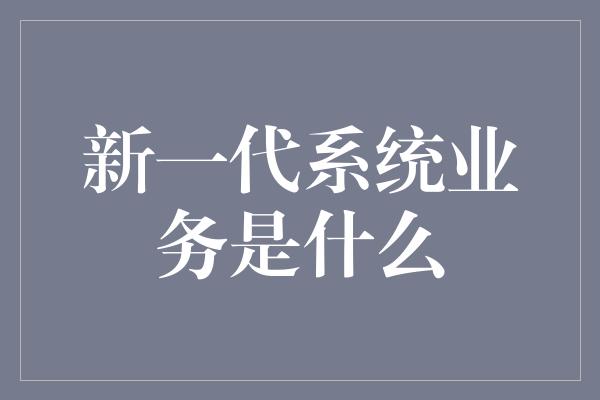 新一代系统业务是什么